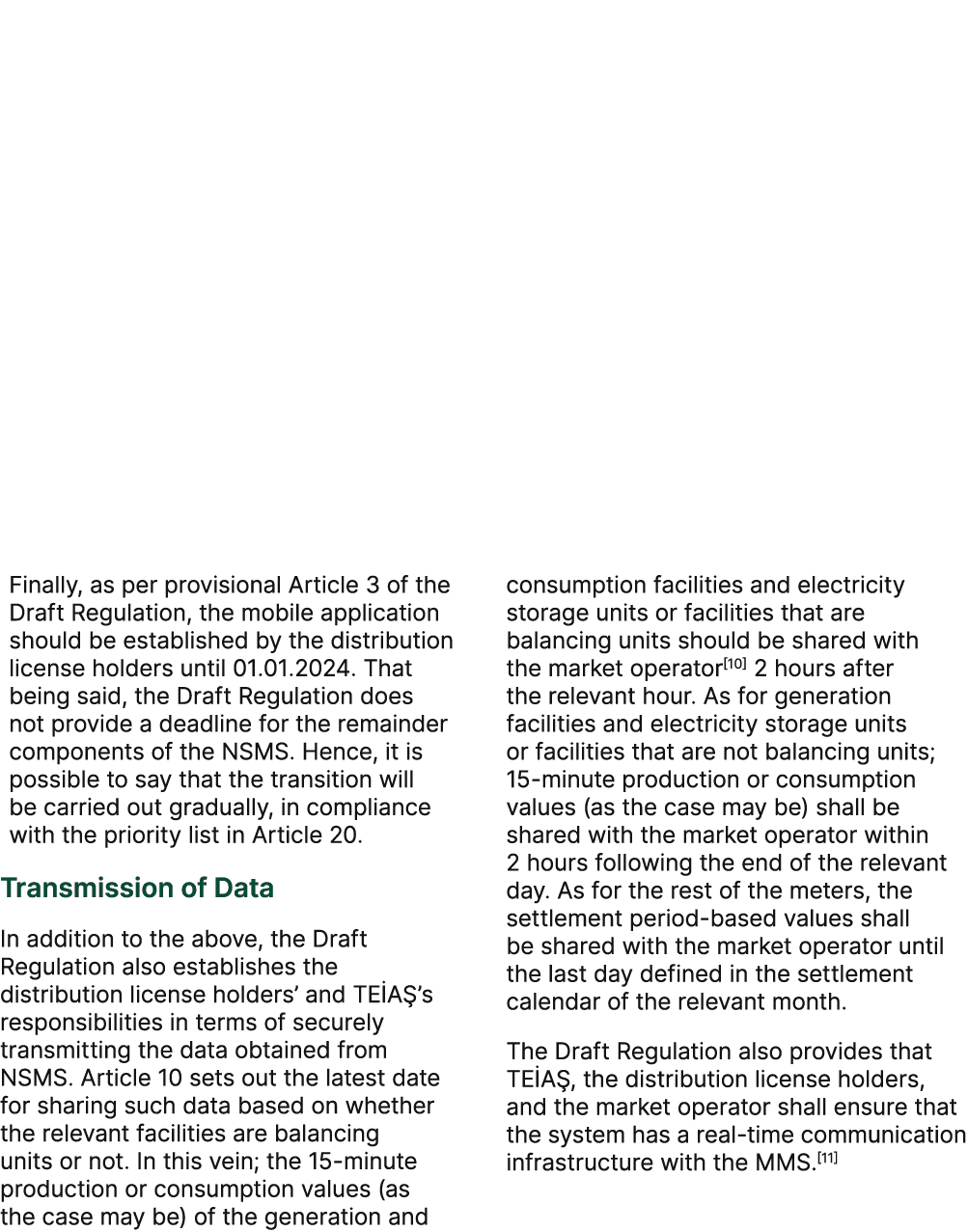 Finally, as per provisional Article 3 of the Draft Regulation, the mobile application should be established by the distribution license holders until 01.01.2024. That being said, the Draft Regulation does not provide a deadline for the remainder components of the NSMS. Hence, it is possible to say that the transition will be carried out gradually, in compliance with the priority list in Article 20.

Transmission of Data

In addition to the above, the Draft Regulation also establishes the distribution license holders' and TEİAŞ's responsibilities in terms of securely transmitting the data obtained from NSMS. Article 10 sets out the latest date for sharing such data based on whether the relevant facilities are balancing units or not. In this vein; the 15-minute production or consumption values (as the case may be) of the generation and consumption facilities and electricity storage units or facilities that are balancing units should be shared with the market operator$^{[10]}$ 2 hours after the relevant hour. As for generation facilities and electricity storage units or facilities that are not balancing units; 15-minute production or consumption values (as the case may be) shall be shared with the market operator within 2 hours following the end of the relevant day. As for the rest of the meters, the settlement period-based values shall be shared with the market operator until the last day defined in the settlement calendar of the relevant month.

The Draft Regulation also provides that TEİAŞ, the distribution license holders, and the market operator shall ensure that the system has a real-time communication infrastructure with the MMS.$^{[11]}$